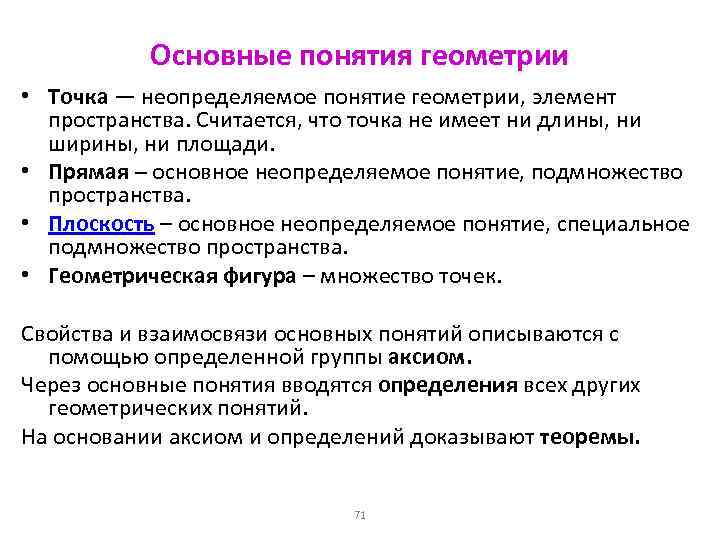 Основные понятия геометрии

• Точка — неопределяемое понятие геометрии, элемент пространства. Считается, что точка не имеет ни длины, ни ширины, ни площади.
• Прямая – основное неопределяемое понятие, подмножество пространства.
• Плоскость – основное неопределяемое понятие, специальное подмножество пространства.
• Геометрическая фигура – множество точек.

Свойства и взаимосвязи основных понятий описываются с помощью определенной группы аксиом.

Через основные понятия вводятся определения всех других геометрических понятий.

На основании аксиом и определений доказывают теоремы.

71